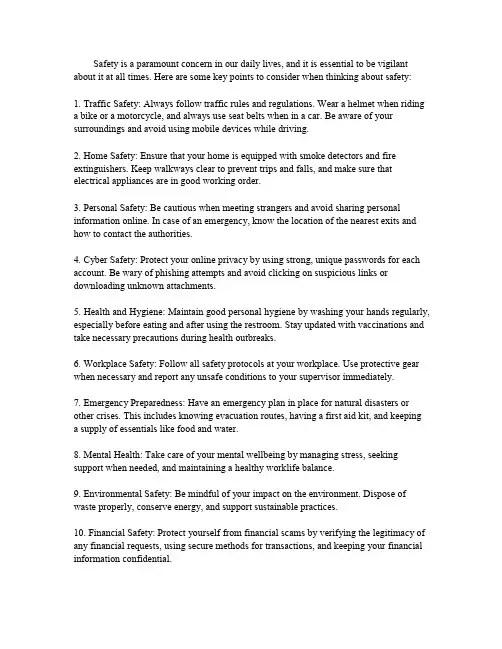 Safety is a paramount concern in our daily lives, and it is essential to be vigilant about it at all times. Here are some key points to consider when thinking about safety:

1. Traffic Safety: Always follow traffic rules and regulations. Wear a helmet when riding a bike or a motorcycle, and always use seat belts when in a car. Be aware of your surroundings and avoid using mobile devices while driving.

2. Home Safety: Ensure that your home is equipped with smoke detectors and fire extinguishers. Keep walkways clear to prevent trips and falls, and make sure that electrical appliances are in good working order.

3. Personal Safety: Be cautious when meeting strangers and avoid sharing personal information online. In case of an emergency, know the location of the nearest exits and how to contact the authorities.

4. Cyber Safety: Protect your online privacy by using strong, unique passwords for each account. Be wary of phishing attempts and avoid clicking on suspicious links or downloading unknown attachments.

5. Health and Hygiene: Maintain good personal hygiene by washing your hands regularly, especially before eating and after using the restroom. Stay updated with vaccinations and take necessary precautions during health outbreaks.

6. Workplace Safety: Follow all safety protocols at your workplace. Use protective gear when necessary and report any unsafe conditions to your supervisor immediately.

7. Emergency Preparedness: Have an emergency plan in place for natural disasters or other crises. This includes knowing evacuation routes, having a first aid kit, and keeping a supply of essentials like food and water.

8. Mental Health: Take care of your mental wellbeing by managing stress, seeking support when needed, and maintaining a healthy worklife balance.

9. Environmental Safety: Be mindful of your impact on the environment. Dispose of waste properly, conserve energy, and support sustainable practices.

10. Financial Safety: Protect yourself from financial scams by verifying the legitimacy of any financial requests, using secure methods for transactions, and keeping your financial information confidential.